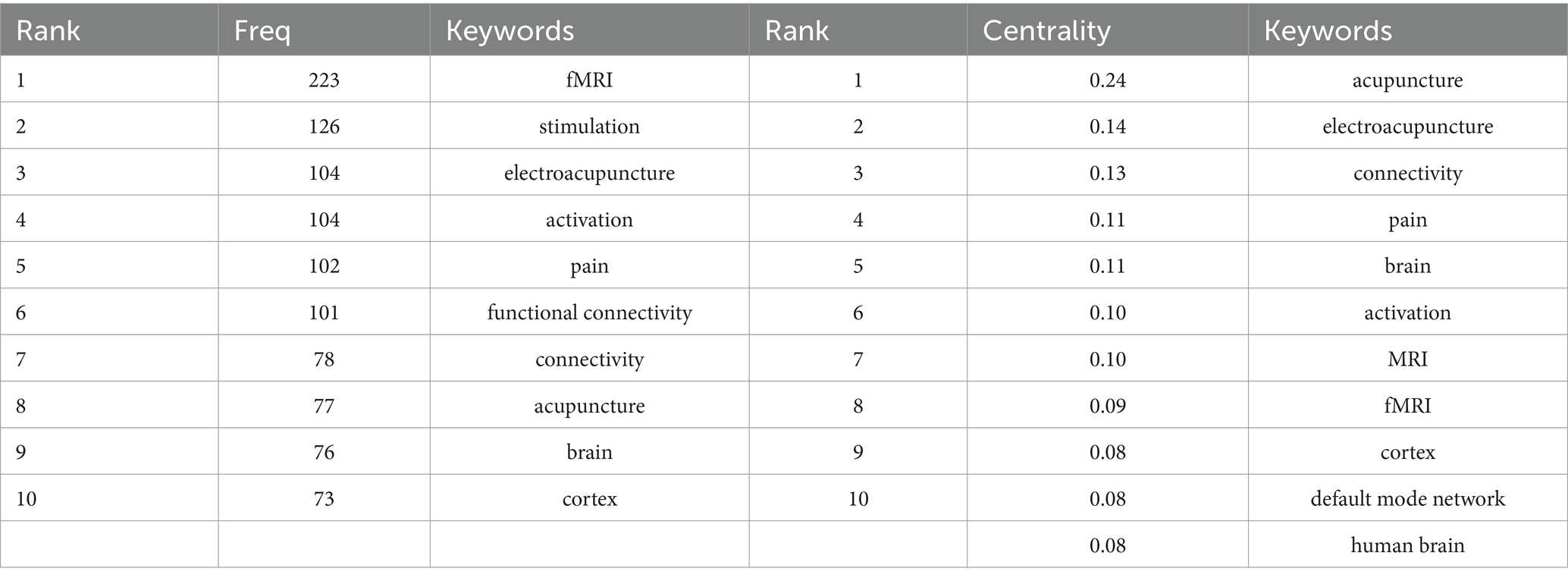 | Rank | Freq | Keywords | Rank | Centrality | Keywords |
|---|---|---|---|---|---|
| 1 | 223 | fMRI | 1 | 0.24 | acupuncture |
| 2 | 126 | stimulation | 2 | 0.14 | electroacupuncture |
| 3 | 104 | electroacupuncture | 3 | 0.13 | connectivity |
| 4 | 104 | activation | 4 | 0.11 | pain |
| 5 | 102 | pain | 5 | 0.11 | brain |
| 6 | 101 | functional connectivity | 6 | 0.10 | activation |
| 7 | 78 | connectivity | 7 | 0.10 | MRI |
| 8 | 77 | acupuncture | 8 | 0.09 | fMRI |
| 9 | 76 | brain | 9 | 0.08 | cortex |
| 10 | 73 | cortex | 10 | 0.08 | default mode network |
| | | | | 0.08 | human brain |